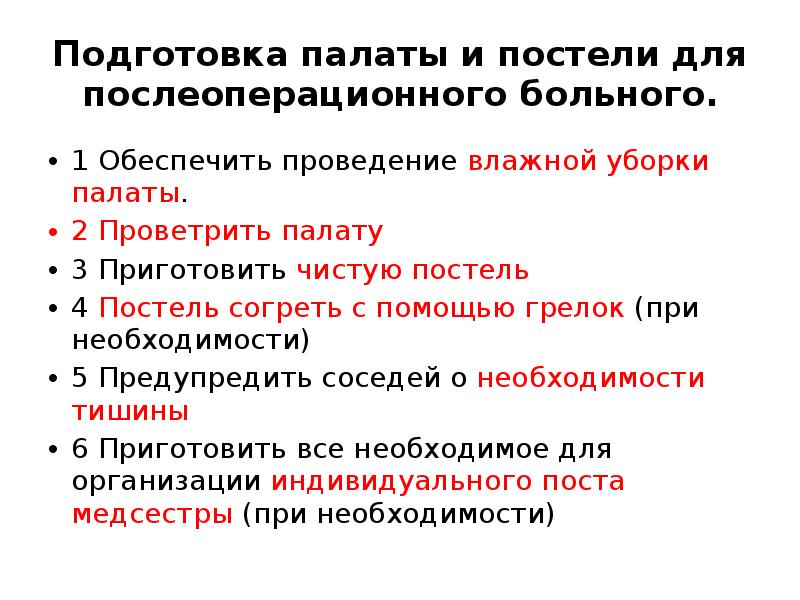 Подготовка палаты и постели для послеоперационного больного.

• 1 Обеспечить проведение влажной уборки палаты.
• 2 Проветрить палату
• 3 Приготовить чистую постель
• 4 Постель согреть с помощью грелок (при необходимости)
• 5 Предупредить соседей о необходимости тишины
• 6 Приготовить все необходимое для организации индивидуального поста медсестры (при необходимости)